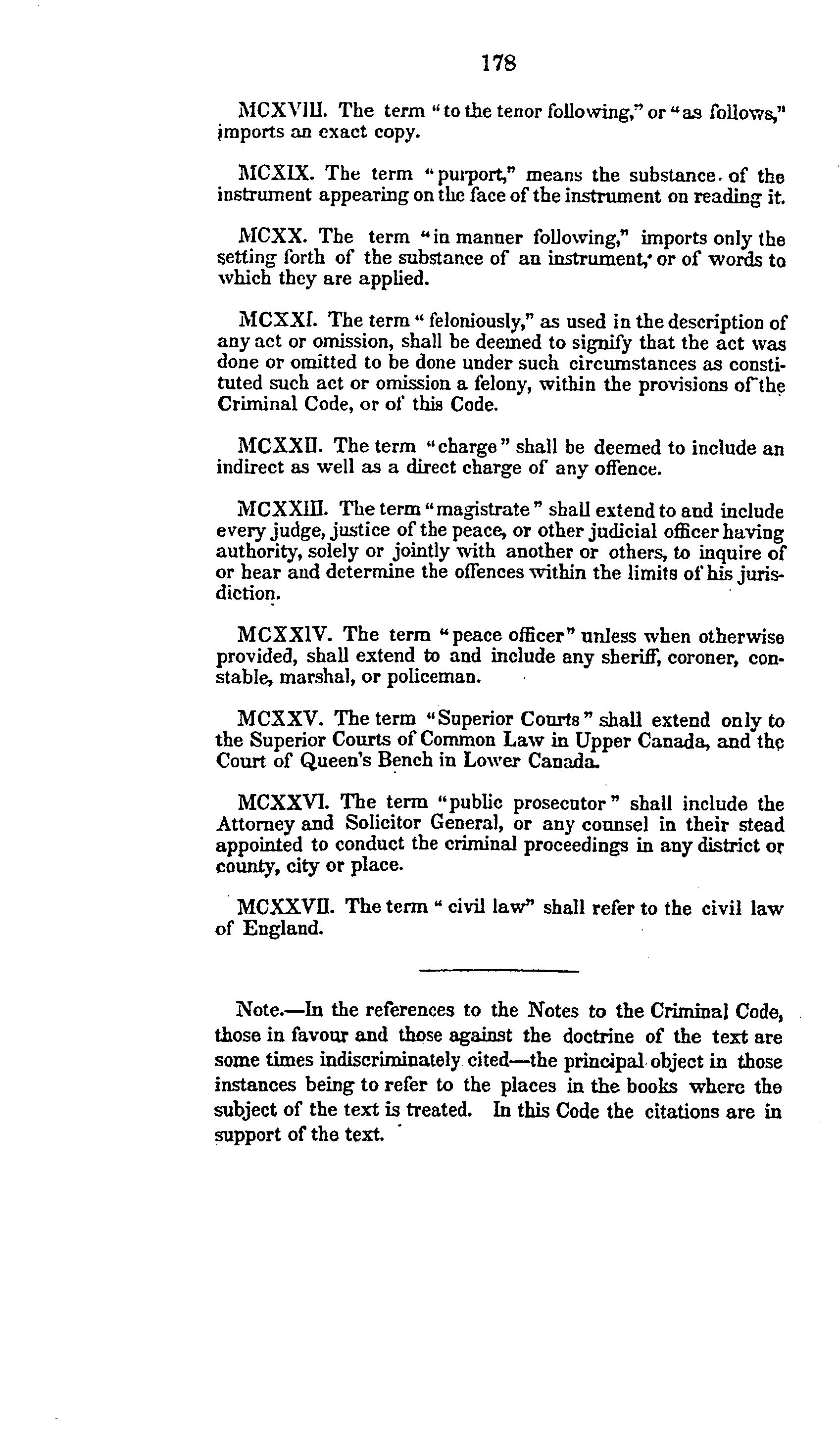 178

MCXVIII. The term "to the tenor following," or "as follows," imports an exact copy.

MCXIX. The term "purport," means the substance of the instrument appearing on the face of the instrument on reading it.

MCXX. The term "in manner following," imports only the setting forth of the substance of an instrument, or of words to which they are applied.

MCXXI. The term "feloniously," as used in the description of any act or omission, shall be deemed to signify that the act was done or omitted to be done under such circumstances as constituted such act or omission a felony, within the provisions of the Criminal Code, or of this Code.

MCXXII. The term "charge" shall be deemed to include an indirect as well as a direct charge of any offence.

MCXXIII. The term "magistrate" shall extend to and include every judge, justice of the peace, or other judicial officer having authority, solely or jointly with another or others, to inquire of or hear and determine the offences within the limits of his jurisdiction.

MCXXIV. The term "peace officer" unless when otherwise provided, shall extend to and include any sheriff, coroner, constable, marshal, or policeman.

MCXXV. The term "Superior Courts" shall extend only to the Superior Courts of Common Law in Upper Canada, and the Court of Queen's Bench in Lower Canada.

MCXXVI. The term "public prosecutor" shall include the Attorney and Solicitor General, or any counsel in their stead appointed to conduct the criminal proceedings in any district or county, city or place.

MCXXVII. The term "civil law" shall refer to the civil law of England.

Note.—In the references to the Notes to the Criminal Code, those in favour and those against the doctrine of the text are some times indiscriminately cited—the principal object in those instances being to refer to the places in the books where the subject of the text is treated. In this Code the citations are in support of the text.